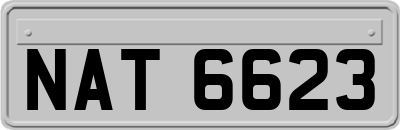 NAT 6623